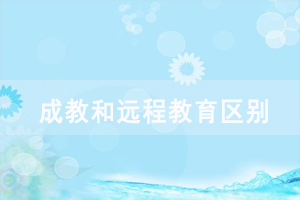 成教和远程教育区别